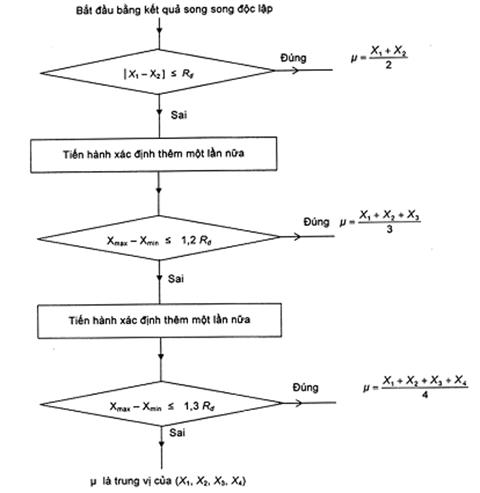 Bắt đầu bằng kết quả song song độc lập

$|X_1 - X_2| \leq R_d$

Đúng

$\mu = \frac{X_1 + X_2}{2}$

Sai

Tiến hành xác định thêm một lần nữa

$X_{max} - X_{min} \leq 1,2\ R_d$

Đúng

$\mu = \frac{X_1 + X_2 + X_3}{3}$

Sai

Tiến hành xác định thêm một lần nữa

$X_{max} - X_{min} \leq 1,3\ R_d$

Đúng

$\mu = \frac{X_1 + X_2 + X_3 + X_4}{4}$

Sai

$\mu$ là trung vị của $(X_1, X_2, X_3, X_4)$